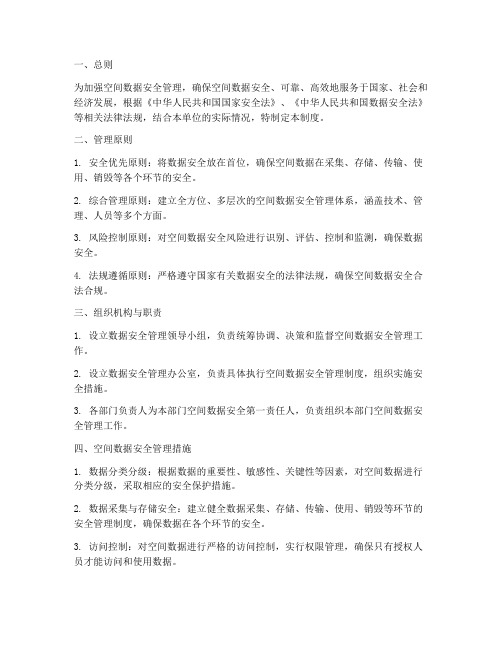 一、总则

为加强空间数据安全管理，确保空间数据安全、可靠、高效地服务于国家、社会和经济发展，根据《中华人民共和国国家安全法》、《中华人民共和国数据安全法》等相关法律法规，结合本单位的实际情况，特制定本制度。

二、管理原则

1. 安全优先原则：将数据安全放在首位，确保空间数据在采集、存储、传输、使用、销毁等各个环节的安全。

2. 综合管理原则：建立全方位、多层次的空间数据安全管理体系，涵盖技术、管理、人员等多个方面。

3. 风险控制原则：对空间数据安全风险进行识别、评估、控制和监测，确保数据安全。

4. 法规遵循原则：严格遵守国家有关数据安全的法律法规，确保空间数据安全合法合规。

三、组织机构与职责

1. 设立数据安全管理领导小组，负责统筹协调、决策和监督空间数据安全管理工作。

2. 设立数据安全管理办公室，负责具体执行空间数据安全管理制度，组织实施安全措施。

3. 各部门负责人为本部门空间数据安全第一责任人，负责组织本部门空间数据安全管理工作。

四、空间数据安全管理措施

1. 数据分类分级：根据数据的重要性、敏感性、关键性等因素，对空间数据进行分类分级，采取相应的安全保护措施。

2. 数据采集与存储安全：建立健全数据采集、存储、传输、使用、销毁等环节的安全管理制度，确保数据在各个环节的安全。

3. 访问控制：对空间数据进行严格的访问控制，实行权限管理，确保只有授权人员才能访问和使用数据。